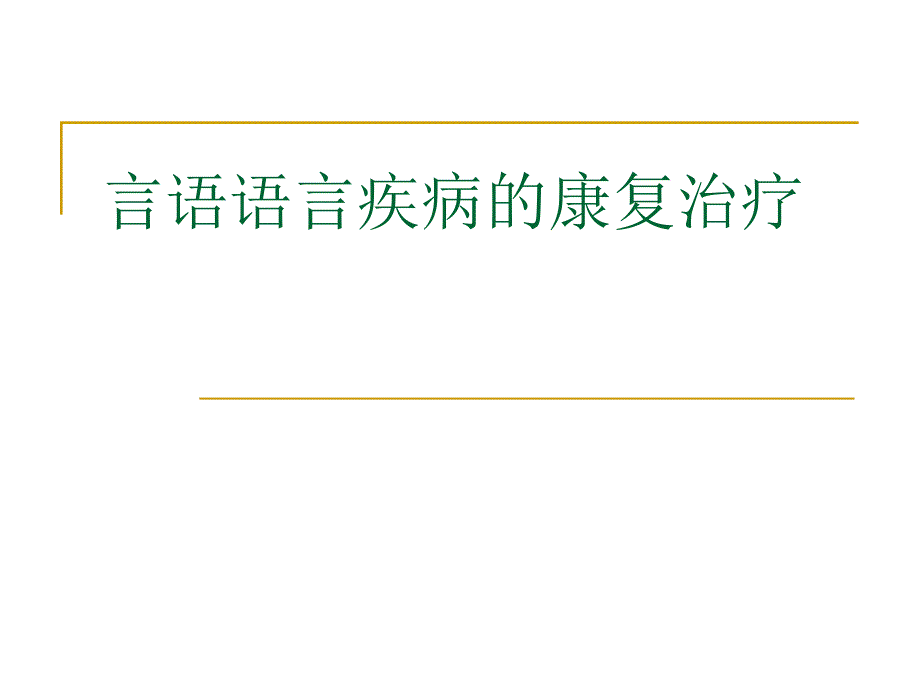 言语语言疾病的康复治疗